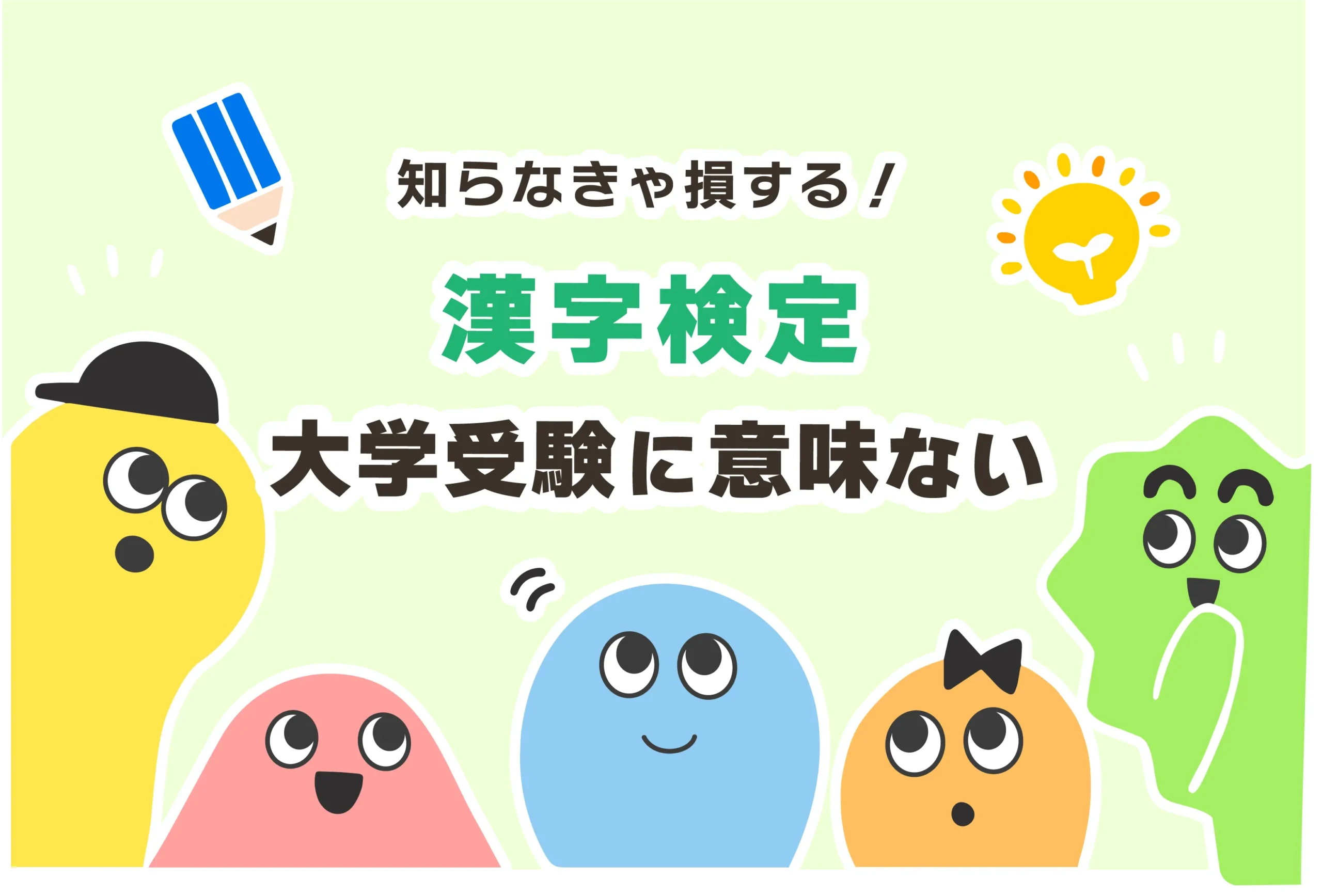 知らなきゃ損する！

漢字検定

大学受験に意味ない